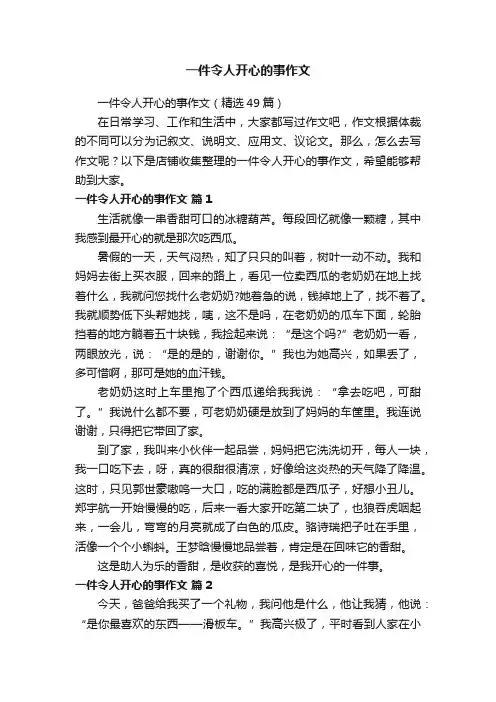 一件令人开心的事作文

一件令人开心的事作文（精选49篇）

在日常学习、工作和生活中，大家都写过作文吧，作文根据体裁的不同可以分为记叙文、说明文、应用文、议论文。那么，怎么去写作文呢？以下是店铺收集整理的一件令人开心的事作文，希望能够帮助到大家。

一件令人开心的事作文 篇1

生活就像一串香甜可口的冰糖葫芦。每段回忆就像一颗糖，其中我感到最开心的就是那次吃西瓜。

暑假的一天，天气闷热，知了只只的叫着，树叶一动不动。我和妈妈去街上买衣服，回来的路上，看见一位卖西瓜的老奶奶在地上找着什么，我就问您找什么老奶奶?她着急的说，钱掉地上了，找不着了。我就顺势低下头帮她找，咦，这不是吗，在老奶奶的瓜车下面，轮胎挡着的地方躺着五十块钱，我捡起来说：“是这个吗?”老奶奶一看，两眼放光，说：“是的是的，谢谢你。”我也为她高兴，如果丢了，多可惜啊，那可是她的血汗钱。

老奶奶这时上车里抱了个西瓜递给我我说：“拿去吃吧，可甜了。”我说什么都不要，可老奶奶硬是放到了妈妈的车筐里。我连说谢谢，只得把它带回了家。

到了家，我叫来小伙伴一起品尝，妈妈把它洗洗切开，每人一块，我一口吃下去，呀，真的很甜很清凉，好像给这炎热的天气降了降温。这时，只见郭世豪嗷呜一大口，吃的满脸都是西瓜子，好想小丑儿。郑宇航一开始慢慢的吃，后来一看大家开吃第二块了，也狼吞虎咽起来，一会儿，弯弯的月亮就成了白色的瓜皮。骆诗瑞把子吐在手里，活像一个个小蝌蚪。王梦晗慢慢地品尝着，肯定是在回味它的香甜。

这是助人为乐的香甜，是收获的喜悦，是我开心的一件事。

一件令人开心的事作文 篇2

今天，爸爸给我买了一个礼物，我问他是什么，他让我猜，他说：“是你最喜欢的东西——滑板车。”我高兴极了，平时看到人家在小